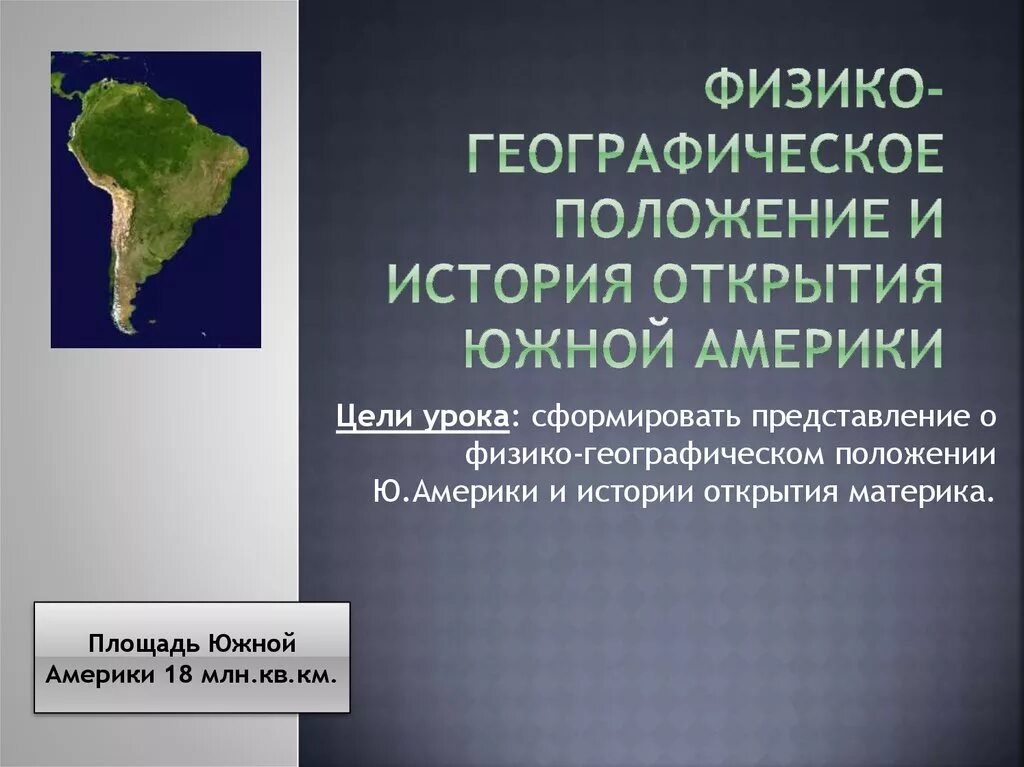 ФИЗИКО-ГЕОГРАФИЧЕСКОЕ ПОЛОЖЕНИЕ И ИСТОРИЯ ОТКРЫТИЯ ЮЖНОЙ АМЕРИКИ

Цели урока: сформировать представление о физико-географическом положении Ю.Америки и истории открытия материка.

Площадь Южной Америки 18 млн.кв.км.